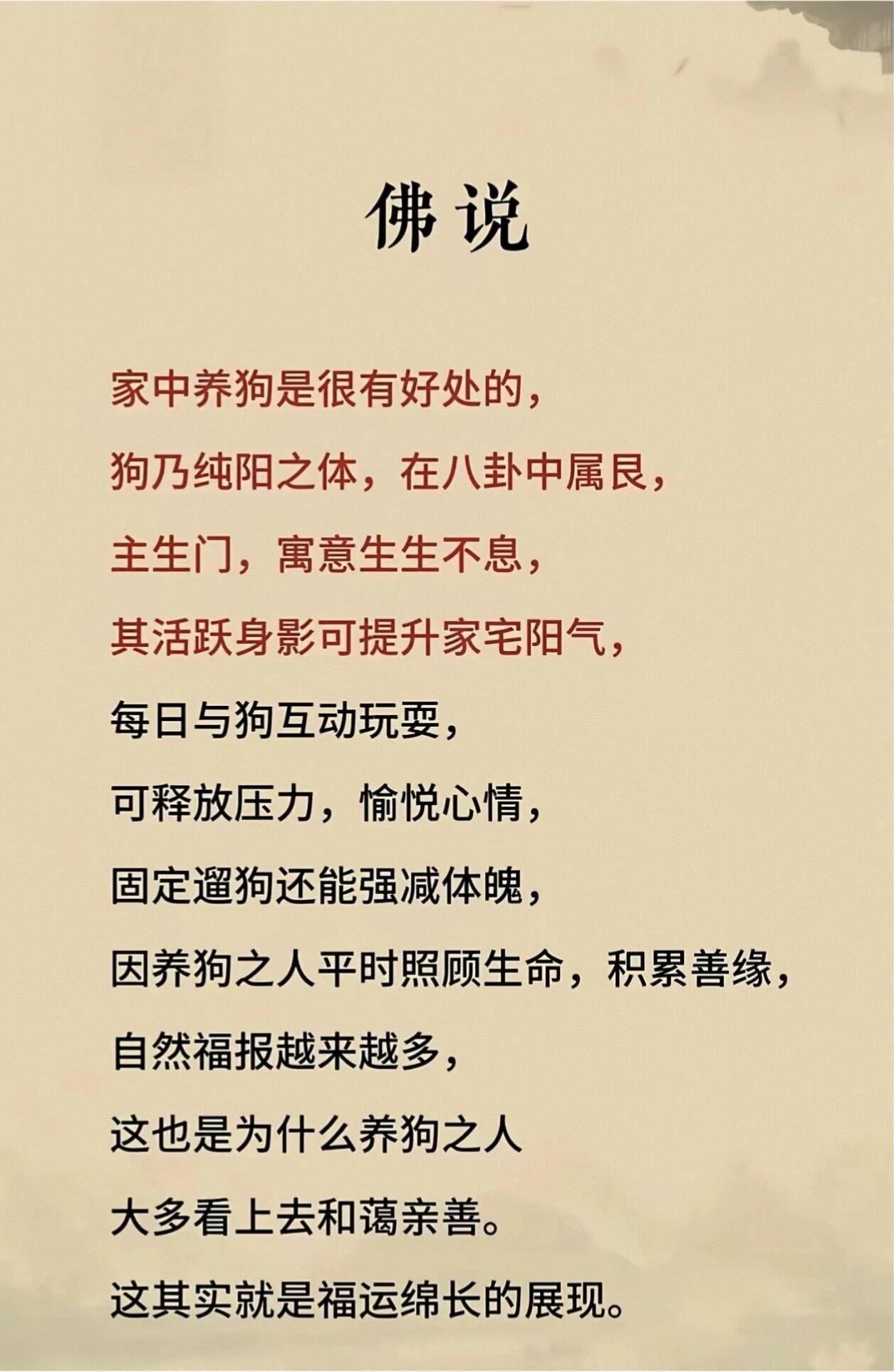 佛说

家中养狗是很有好处的，

狗乃纯阳之体，在八卦中属艮，

主生门，寓意生生不息，

其活跃身影可提升家宅阳气，

每日与狗互动玩耍，

可释放压力，愉悦心情，

固定遛狗还能强减体魄，

因养狗之人平时照顾生命，积累善缘，

自然福报越来越多，

这也是为什么养狗之人

大多看上去和蔼亲善。

这其实就是福运绵长的展现。